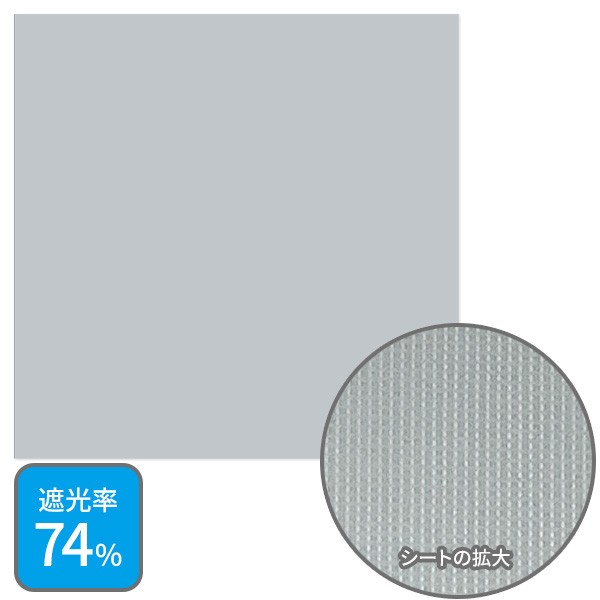 遮光率
74%

シートの拡大